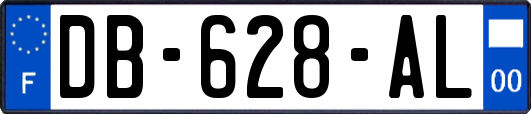 F
DB-628-AL
00